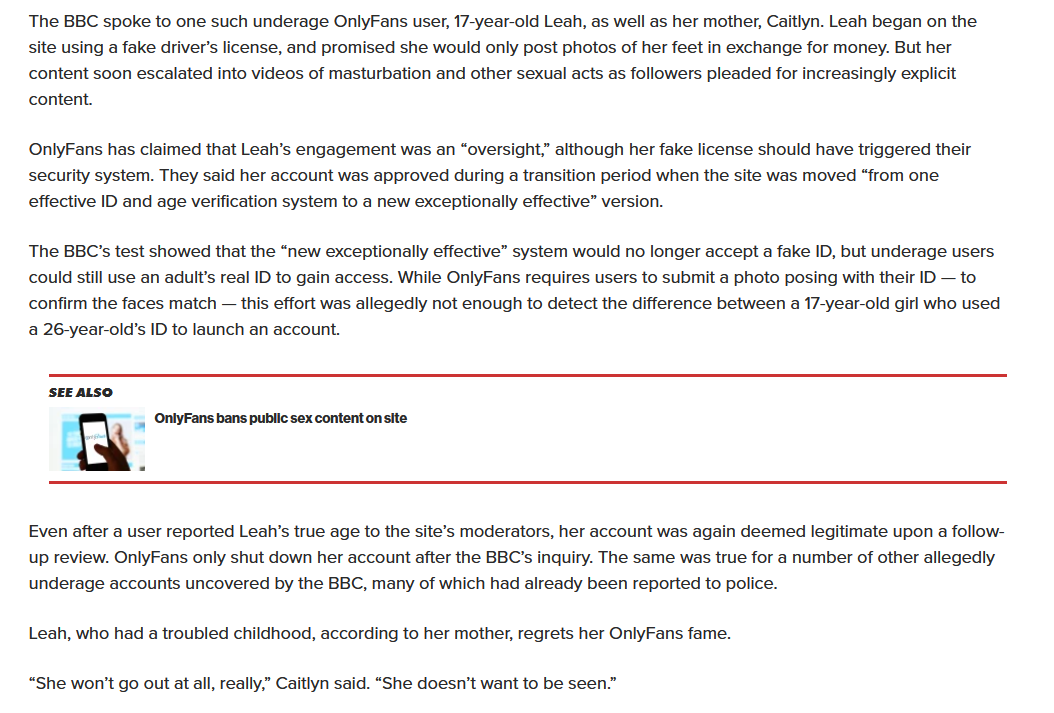 The BBC spoke to one such underage OnlyFans user, 17-year-old Leah, as well as her mother, Caitlyn. Leah began on the site using a fake driver's license, and promised she would only post photos of her feet in exchange for money. But her content soon escalated into videos of masturbation and other sexual acts as followers pleaded for increasingly explicit content.

OnlyFans has claimed that Leah's engagement was an "oversight," although her fake license should have triggered their security system. They said her account was approved during a transition period when the site was moved "from one effective ID and age verification system to a new exceptionally effective" version.

The BBC's test showed that the "new exceptionally effective" system would no longer accept a fake ID, but underage users could still use an adult's real ID to gain access. While OnlyFans requires users to submit a photo posing with their ID — to confirm the faces match — this effort was allegedly not enough to detect the difference between a 17-year-old girl who used a 26-year-old's ID to launch an account.

SEE ALSO

OnlyFans bans public sex content on site

Even after a user reported Leah's true age to the site's moderators, her account was again deemed legitimate upon a follow-up review. OnlyFans only shut down her account after the BBC's inquiry. The same was true for a number of other allegedly underage accounts uncovered by the BBC, many of which had already been reported to police.

Leah, who had a troubled childhood, according to her mother, regrets her OnlyFans fame.

"She won't go out at all, really," Caitlyn said. "She doesn't want to be seen."